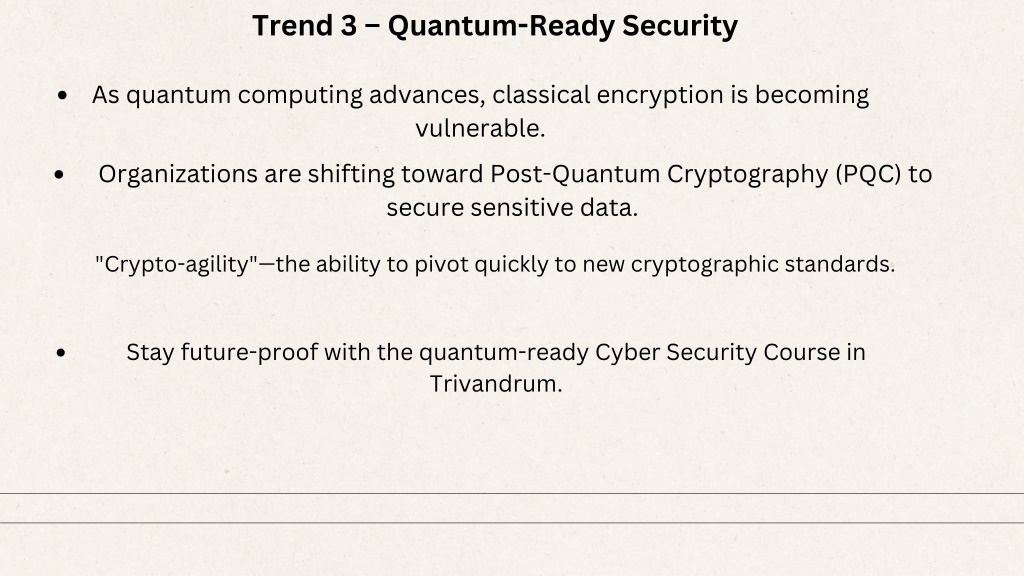 Trend 3 – Quantum-Ready Security

• As quantum computing advances, classical encryption is becoming vulnerable.

• Organizations are shifting toward Post-Quantum Cryptography (PQC) to secure sensitive data.

"Crypto-agility"—the ability to pivot quickly to new cryptographic standards.

• Stay future-proof with the quantum-ready Cyber Security Course in Trivandrum.